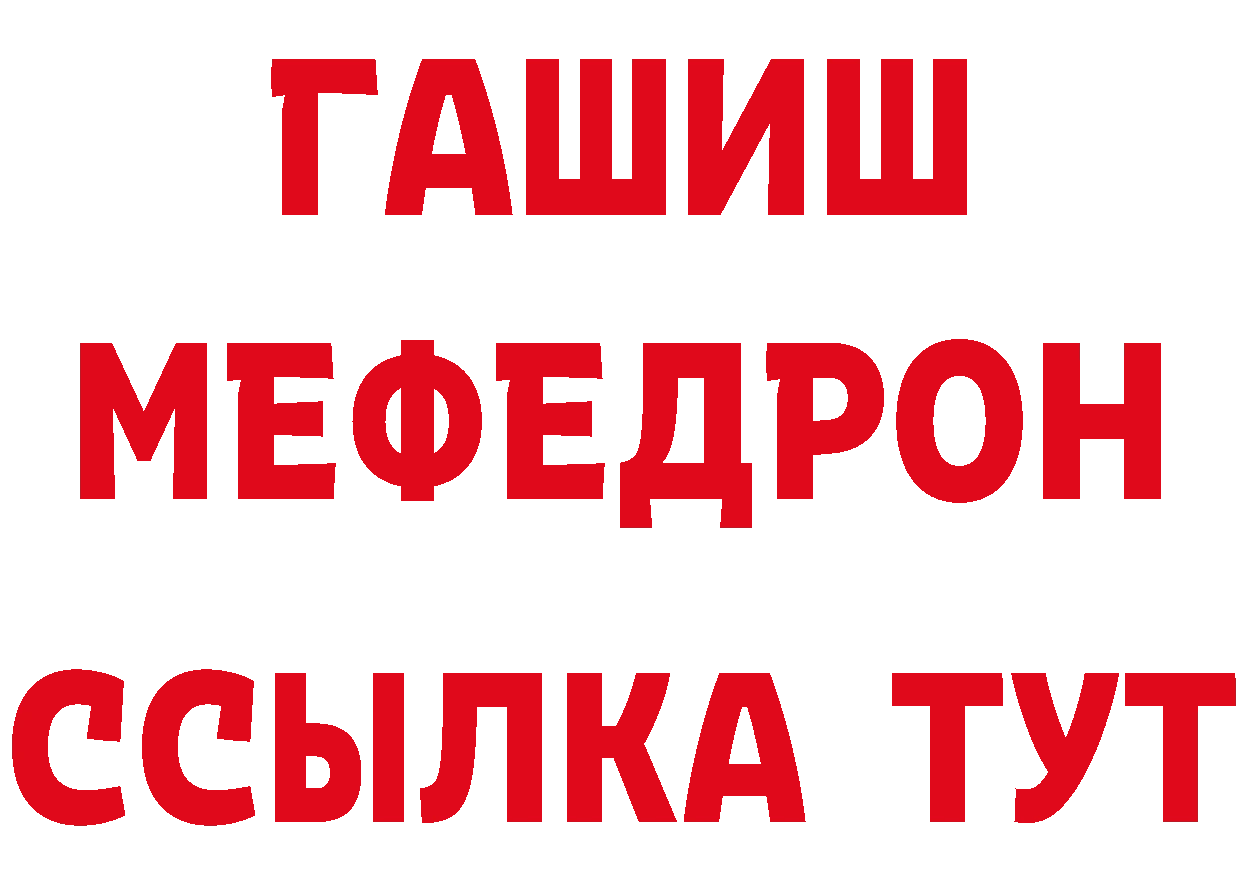 ГАШИШ
МЕФЕДРОН
ССЫЛКА ТУТ